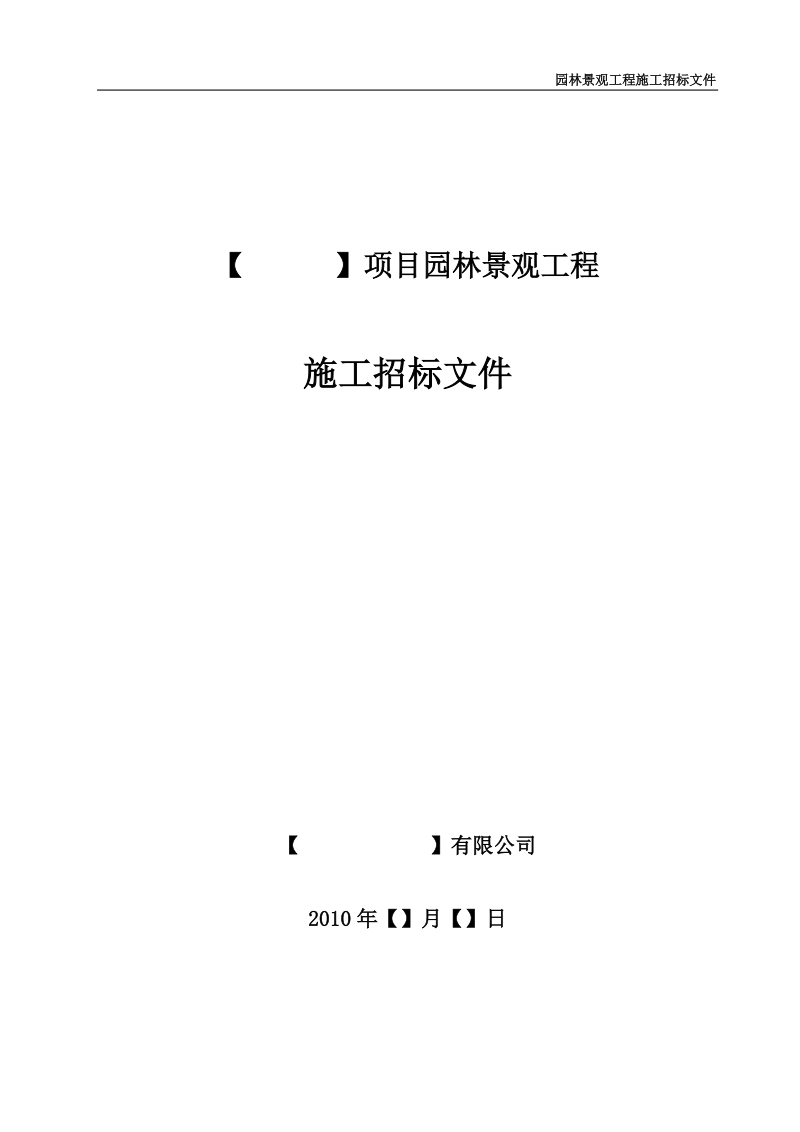 园林景观工程施工招标文件

【 】项目园林景观工程

施工招标文件

【 】有限公司

2010年【】月【】日